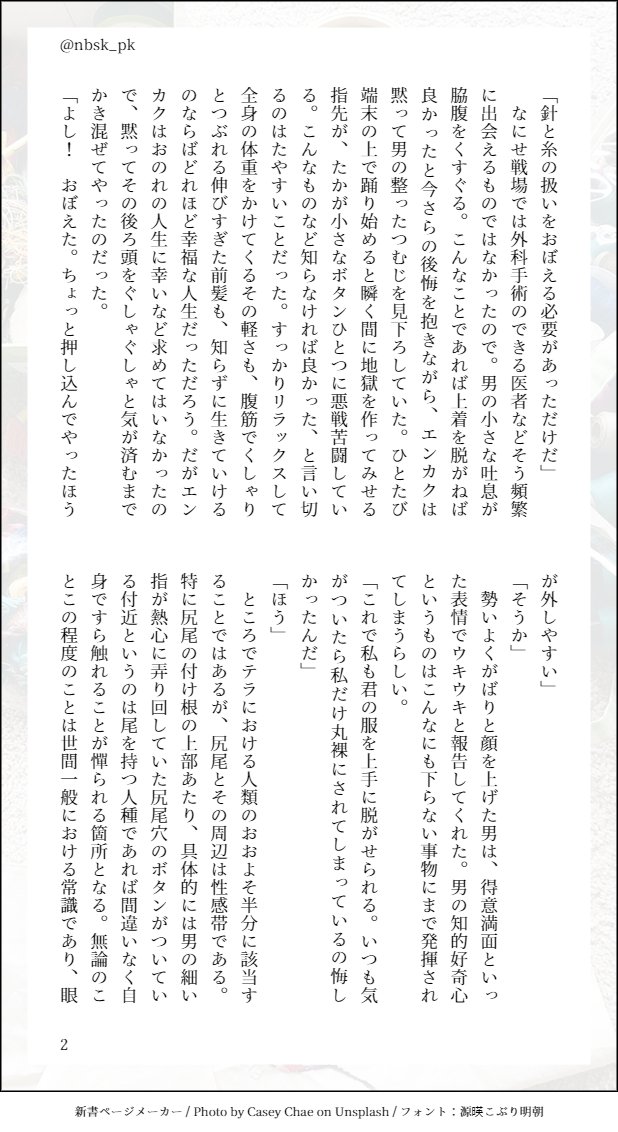 @nbsk_pk

「針と糸の扱いをおぼえる必要があっただけだ」

なにせ戦場では外科手術のできる医者などそう頻繁に出会えるものではなかったので。男の小さな吐息が脇腹をくすぐる。こんなことであれば上着を脱がねば良かったと今さらの後悔を抱きながら、エンカクは黙って男の整ったつむじを見下ろしていた。ひとたび端末の上で踊り始めると瞬く間に地獄を作ってみせる指先が、たかが小さなボタンひとつに悪戦苦闘している。こんなものなど知らなければ良かった、と言い切るのはたやすいことだった。すっかりリラックスして全身の体重をかけてくるその軽さも、腹筋でくしゃりとつぶれる伸びすぎた前髪も、知らずに生きていけるのならばどれほど幸福な人生だっただろう。だがエンカクはおのれの人生に幸いなど求めてはいなかったので、黙ってその後ろ頭をぐしゃぐしゃと気が済むまでかき混ぜてやったのだった。

「よし！　おぼえた。ちょっと押し込んでやったほうが外しやすい」

「そうか」

勢いよくがばりと顔を上げた男は、得意満面といった表情でウキウキと報告してくれた。男の知的好奇心というものはこんなにも下らない事物にまで発揮されてしまうらしい。

「これで私も君の服を上手に脱がせられる。いつも気がついたら私だけ丸裸にされてしまっているの悔しかったんだ」

「ほう」

ところでテラにおける人類のおおよそ半分に該当することではあるが、尻尾とその周辺は性感帯である。特に尻尾の付け根の上部あたり、具体的には男の細い指が熱心に弄り回していた尻尾穴のボタンがついている付近というのは尾を持つ人種であれば間違いなく自身ですら触れることが憚られる箇所となる。無論のことこの程度のことは世間一般における常識であり、眼

2

新書ページメーカー / Photo by Casey Chae on Unsplash / フォント：源暎こぶり明朝